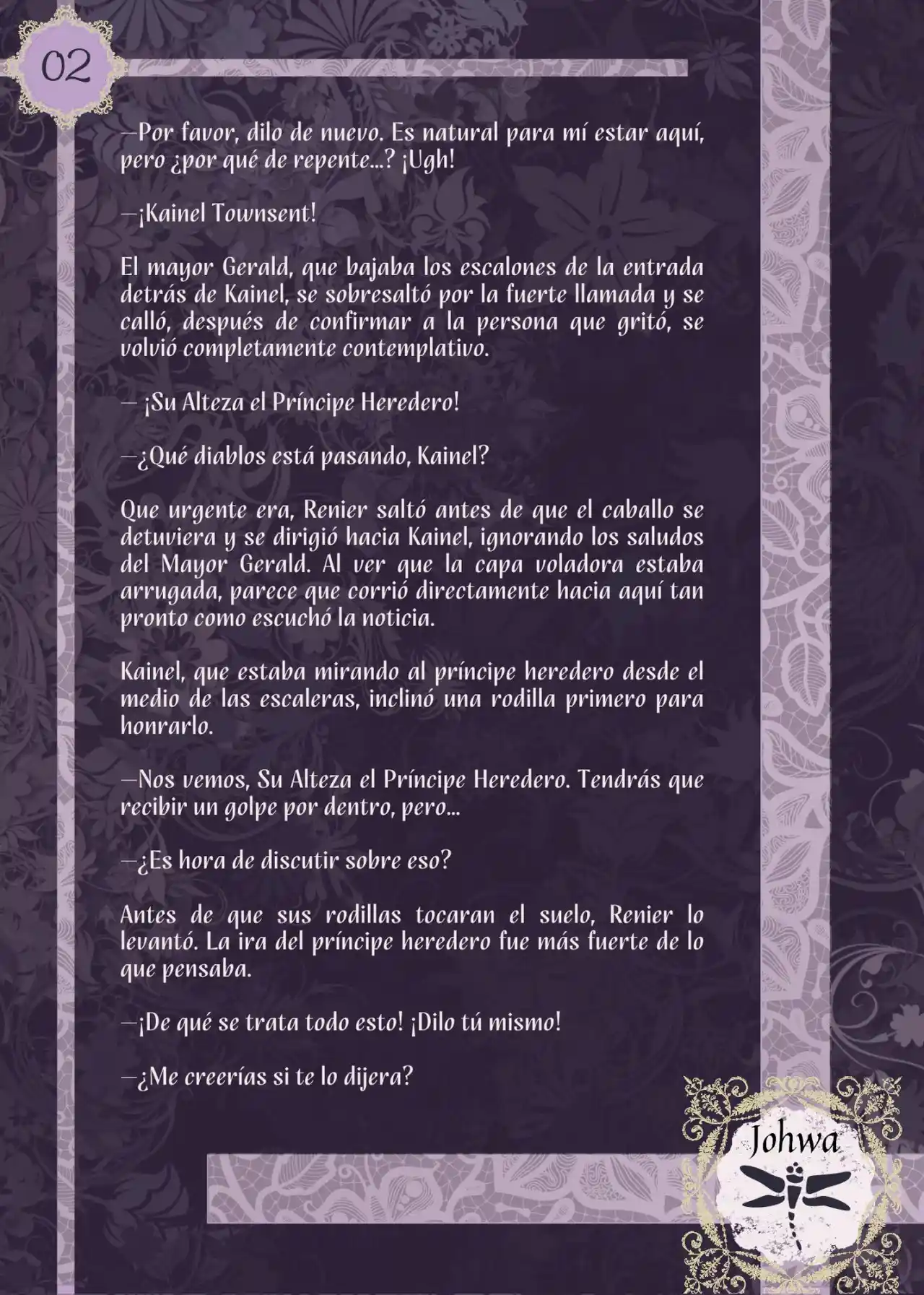 02

—Por favor, dilo de nuevo. Es natural para mí estar aquí, pero ¿por qué de repente...? ¡Ugh!

—¡Kainel Townsent!

El mayor Gerald, que bajaba los escalones de la entrada detrás de Kainel, se sobresaltó por la fuerte llamada y se calló, después de confirmar a la persona que gritó, se volvió completamente contemplativo.

— ¡Su Alteza el Príncipe Heredero!

—¿Qué diablos está pasando, Kainel?

Que urgente era, Renier saltó antes de que el caballo se detuviera y se dirigió hacia Kainel, ignorando los saludos del Mayor Gerald. Al ver que la capa voladora estaba arrugada, parece que corrió directamente hacia aquí tan pronto como escuchó la noticia.

Kainel, que estaba mirando al príncipe heredero desde el medio de las escaleras, inclinó una rodilla primero para honrarlo.

—Nos vemos, Su Alteza el Príncipe Heredero. Tendrás que recibir un golpe por dentro, pero...

—¿Es hora de discutir sobre eso?

Antes de que sus rodillas tocaran el suelo, Renier lo levantó. La ira del príncipe heredero fue más fuerte de lo que pensaba.

—¡De qué se trata todo esto! ¡Dilo tú mismo!

—¿Me creerías si te lo dijera?

Johwa